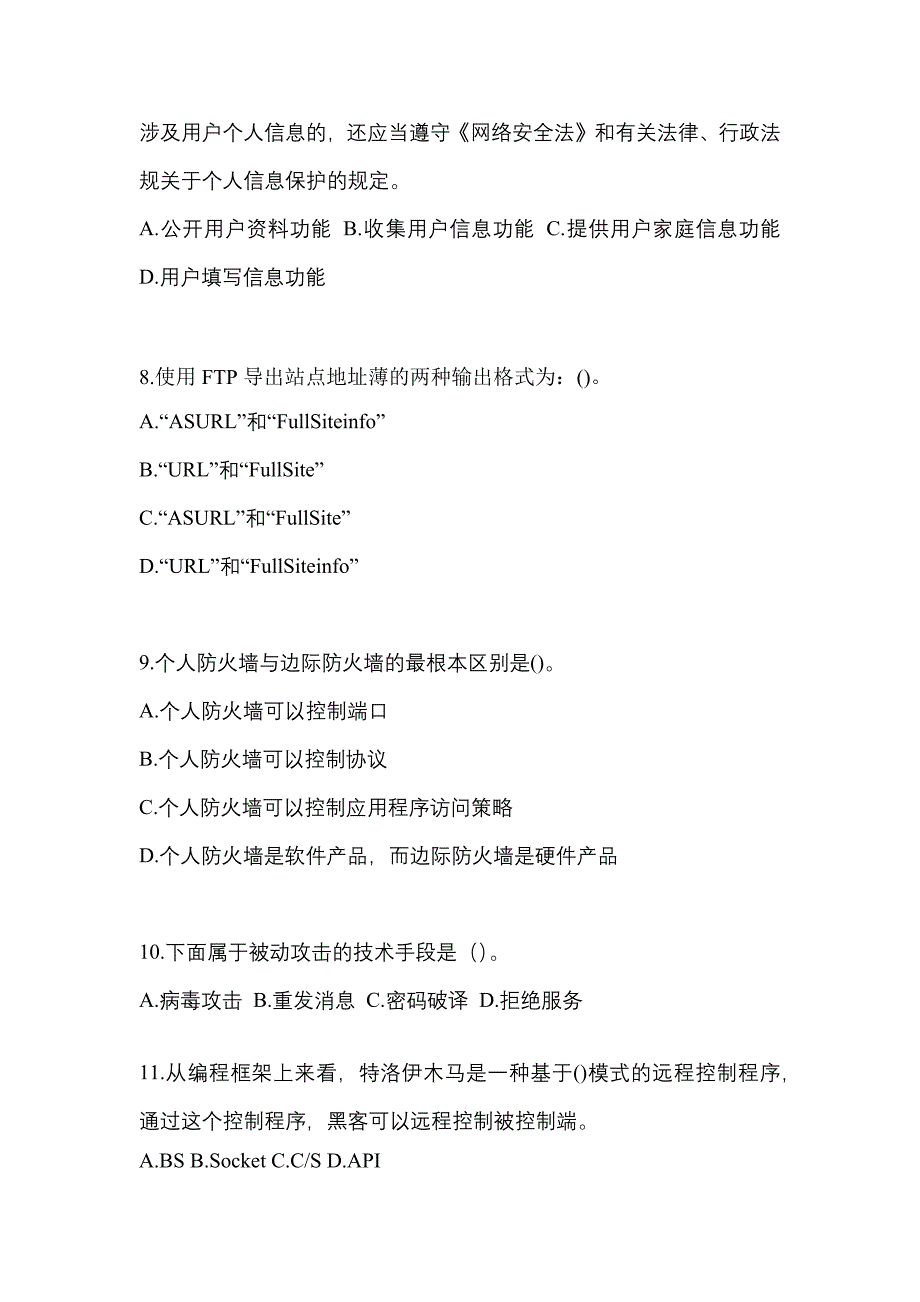 涉及用户个人信息的，还应当遵守《网络安全法》和有关法律、行政法规关于个人信息保护的规定。

A.公开用户资料功能 B.收集用户信息功能 C.提供用户家庭信息功能 D.用户填写信息功能

8.使用 FTP 导出站点地址薄的两种输出格式为：()。

A.“ASURL”和“FullSiteinfo”

B.“URL”和“FullSite”

C.“ASURL”和“FullSite”

D.“URL”和“FullSiteinfo”

9.个人防火墙与边际防火墙的最根本区别是()。

A.个人防火墙可以控制端口

B.个人防火墙可以控制协议

C.个人防火墙可以控制应用程序访问策略

D.个人防火墙是软件产品，而边际防火墙是硬件产品

10.下面属于被动攻击的技术手段是（）。

A.病毒攻击 B.重发消息 C.密码破译 D.拒绝服务

11.从编程框架上来看，特洛伊木马是一种基于()模式的远程控制程序，通过这个控制程序，黑客可以远程控制被控制端。

A.BS B.Socket C.C/S D.API